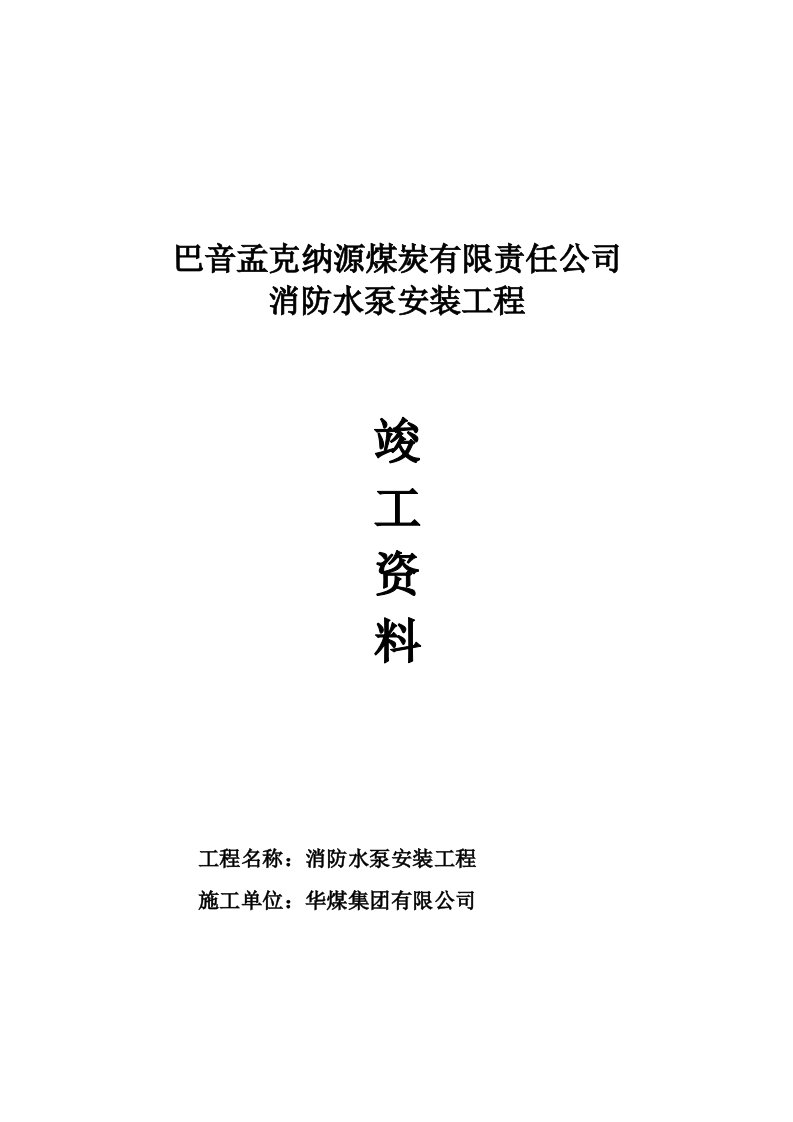 巴音孟克纳源煤炭有限责任公司
消防水泵安装工程

竣

工

资

料

工程名称：消防水泵安装工程

施工单位：华煤集团有限公司